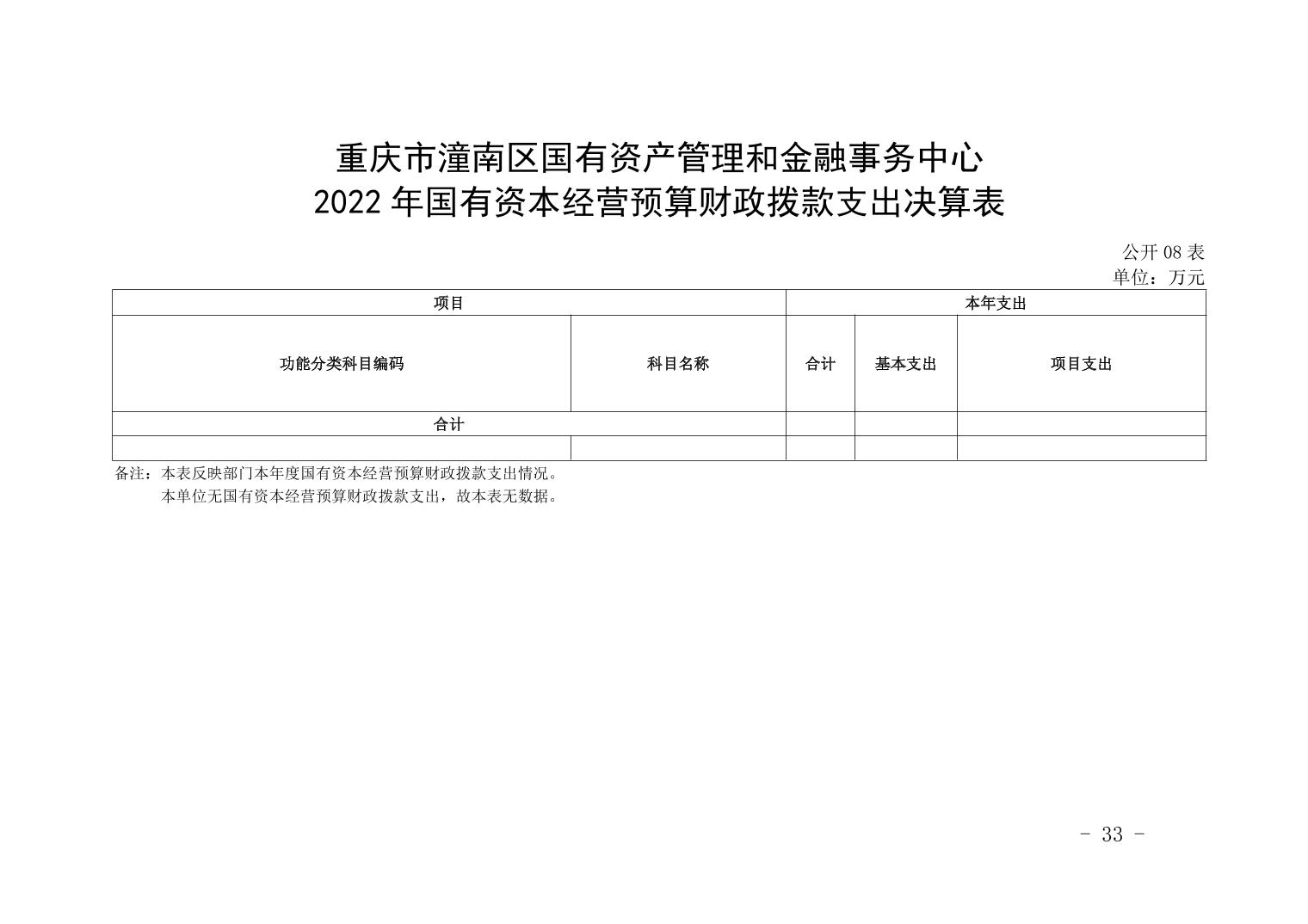 重庆市潼南区国有资产管理和金融事务中心
2022 年国有资本经营预算财政拨款支出决算表

公开 08 表
单位：万元

| 项目 | | 本年支出 | | |
|---|---|---|---|---|
| 功能分类科目编码 | 科目名称 | 合计 | 基本支出 | 项目支出 |
| 合计 | | | | |
| | | | | |

备注：本表反映部门本年度国有资本经营预算财政拨款支出情况。
本单位无国有资本经营预算财政拨款支出，故本表无数据。

- 33 -